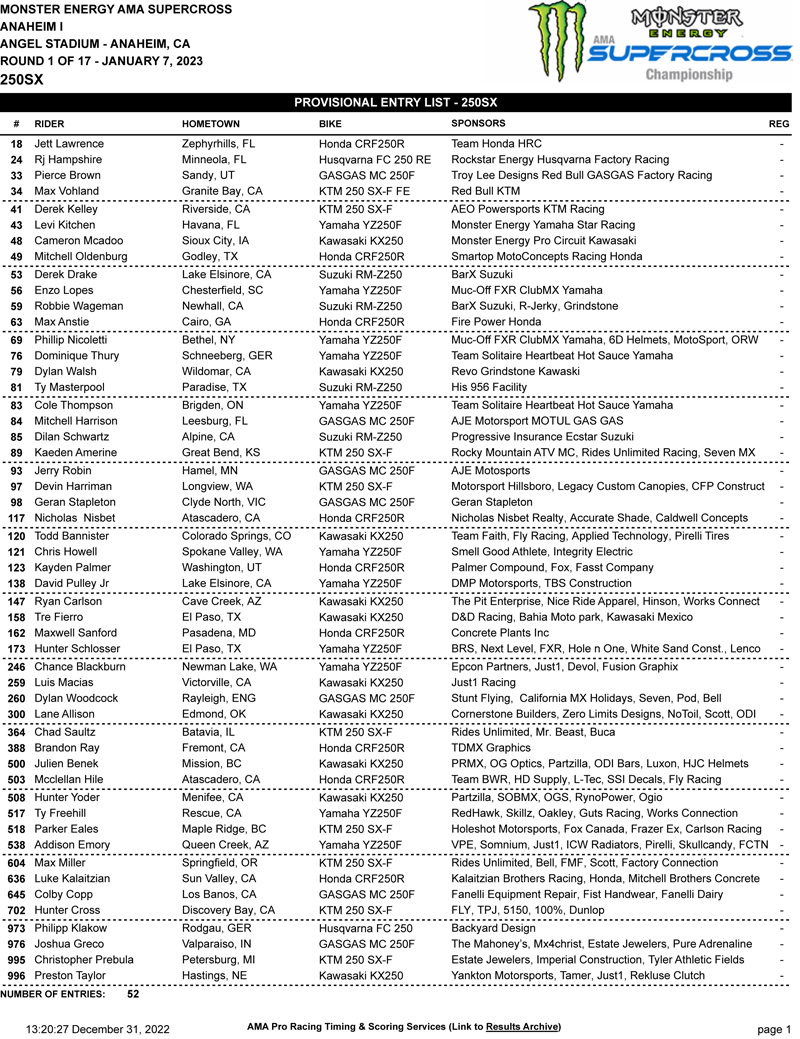 MONSTER ENERGY AMA SUPERCROSS
ANAHEIM I
ANGEL STADIUM - ANAHEIM, CA
ROUND 1 OF 17 - JANUARY 7, 2023
250SX

MONSTER ENERGY AMA SUPERCROSS Championship

PROVISIONAL ENTRY LIST - 250SX

| # | RIDER | HOMETOWN | BIKE | SPONSORS | REG |
|---|---|---|---|---|---|
| 18 | Jett Lawrence | Zephyrhills, FL | Honda CRF250R | Team Honda HRC | - |
| 24 | Rj Hampshire | Minneola, FL | Husqvarna FC 250 RE | Rockstar Energy Husqvarna Factory Racing | - |
| 33 | Pierce Brown | Sandy, UT | GASGAS MC 250F | Troy Lee Designs Red Bull GASGAS Factory Racing | - |
| 34 | Max Vohland | Granite Bay, CA | KTM 250 SX-F FE | Red Bull KTM | - |
| 41 | Derek Kelley | Riverside, CA | KTM 250 SX-F | AEO Powersports KTM Racing | - |
| 43 | Levi Kitchen | Havana, FL | Yamaha YZ250F | Monster Energy Yamaha Star Racing | - |
| 48 | Cameron Mcadoo | Sioux City, IA | Kawasaki KX250 | Monster Energy Pro Circuit Kawasaki | - |
| 49 | Mitchell Oldenburg | Godley, TX | Honda CRF250R | Smartop MotoConcepts Racing Honda | - |
| 53 | Derek Drake | Lake Elsinore, CA | Suzuki RM-Z250 | BarX Suzuki | - |
| 56 | Enzo Lopes | Chesterfield, SC | Yamaha YZ250F | Muc-Off FXR ClubMX Yamaha | - |
| 59 | Robbie Wageman | Newhall, CA | Suzuki RM-Z250 | BarX Suzuki, R-Jerky, Grindstone | - |
| 63 | Max Anstie | Cairo, GA | Honda CRF250R | Fire Power Honda | - |
| 69 | Phillip Nicoletti | Bethel, NY | Yamaha YZ250F | Muc-Off FXR ClubMX Yamaha, 6D Helmets, MotoSport, ORW | - |
| 76 | Dominique Thury | Schneeberg, GER | Yamaha YZ250F | Team Solitaire Heartbeat Hot Sauce Yamaha | - |
| 79 | Dylan Walsh | Wildomar, CA | Kawasaki KX250 | Revo Grindstone Kawaski | - |
| 81 | Ty Masterpool | Paradise, TX | Suzuki RM-Z250 | His 956 Facility | - |
| 83 | Cole Thompson | Brigden, ON | Yamaha YZ250F | Team Solitaire Heartbeat Hot Sauce Yamaha | - |
| 84 | Mitchell Harrison | Leesburg, FL | GASGAS MC 250F | AJE Motorsport MOTUL GAS GAS | - |
| 85 | Dilan Schwartz | Alpine, CA | Suzuki RM-Z250 | Progressive Insurance Ecstar Suzuki | - |
| 89 | Kaeden Amerine | Great Bend, KS | KTM 250 SX-F | Rocky Mountain ATV MC, Rides Unlimited Racing, Seven MX | - |
| 93 | Jerry Robin | Hamel, MN | GASGAS MC 250F | AJE Motosports | - |
| 97 | Devin Harriman | Longview, WA | KTM 250 SX-F | Motorsport Hillsboro, Legacy Custom Canopies, CFP Construct | - |
| 98 | Geran Stapleton | Clyde North, VIC | GASGAS MC 250F | Geran Stapleton | - |
| 117 | Nicholas Nisbet | Atascadero, CA | Honda CRF250R | Nicholas Nisbet Realty, Accurate Shade, Caldwell Concepts | - |
| 120 | Todd Bannister | Colorado Springs, CO | Kawasaki KX250 | Team Faith, Fly Racing, Applied Technology, Pirelli Tires | - |
| 121 | Chris Howell | Spokane Valley, WA | Yamaha YZ250F | Smell Good Athlete, Integrity Electric | - |
| 123 | Kayden Palmer | Washington, UT | Honda CRF250R | Palmer Compound, Fox, Fasst Company | - |
| 138 | David Pulley Jr | Lake Elsinore, CA | Yamaha YZ250F | DMP Motorsports, TBS Construction | - |
| 147 | Ryan Carlson | Cave Creek, AZ | Kawasaki KX250 | The Pit Enterprise, Nice Ride Apparel, Hinson, Works Connect | - |
| 158 | Tre Fierro | El Paso, TX | Kawasaki KX250 | D&D Racing, Bahia Moto park, Kawasaki Mexico | - |
| 162 | Maxwell Sanford | Pasadena, MD | Honda CRF250R | Concrete Plants Inc | - |
| 173 | Hunter Schlosser | El Paso, TX | Yamaha YZ250F | BRS, Next Level, FXR, Hole n One, White Sand Const., Lenco | - |
| 246 | Chance Blackburn | Newman Lake, WA | Yamaha YZ250F | Epcon Partners, Just1, Devol, Fusion Graphix | - |
| 259 | Luis Macias | Victorville, CA | Kawasaki KX250 | Just1 Racing | - |
| 260 | Dylan Woodcock | Rayleigh, ENG | GASGAS MC 250F | Stunt Flying, California MX Holidays, Seven, Pod, Bell | - |
| 300 | Lane Allison | Edmond, OK | Kawasaki KX250 | Cornerstone Builders, Zero Limits Designs, NoToil, Scott, ODI | - |
| 364 | Chad Saultz | Batavia, IL | KTM 250 SX-F | Rides Unlimited, Mr. Beast, Buca | - |
| 388 | Brandon Ray | Fremont, CA | Honda CRF250R | TDMX Graphics | - |
| 500 | Julien Benek | Mission, BC | Kawasaki KX250 | PRMX, OG Optics, Partzilla, ODI Bars, Luxon, HJC Helmets | - |
| 503 | Mcclellan Hile | Atascadero, CA | Honda CRF250R | Team BWR, HD Supply, L-Tec, SSI Decals, Fly Racing | - |
| 508 | Hunter Yoder | Menifee, CA | Kawasaki KX250 | Partzilla, SOBMX, OGS, RynoPower, Ogio | - |
| 517 | Ty Freehill | Rescue, CA | Yamaha YZ250F | RedHawk, Skillz, Oakley, Guts Racing, Works Connection | - |
| 518 | Parker Eales | Maple Ridge, BC | KTM 250 SX-F | Holeshot Motorsports, Fox Canada, Frazer Ex, Carlson Racing | - |
| 538 | Addison Emory | Queen Creek, AZ | Yamaha YZ250F | VPE, Somnium, Just1, ICW Radiators, Pirelli, Skullcandy, FCTN | - |
| 604 | Max Miller | Springfield, OR | KTM 250 SX-F | Rides Unlimited, Bell, FMF, Scott, Factory Connection | - |
| 636 | Luke Kalaitzian | Sun Valley, CA | Honda CRF250R | Kalaitzian Brothers Racing, Honda, Mitchell Brothers Concrete | - |
| 645 | Colby Copp | Los Banos, CA | GASGAS MC 250F | Fanelli Equipment Repair, Fist Handwear, Fanelli Dairy | - |
| 702 | Hunter Cross | Discovery Bay, CA | KTM 250 SX-F | FLY, TPJ, 5150, 100%, Dunlop | - |
| 973 | Philipp Klakow | Rodgau, GER | Husqvarna FC 250 | Backyard Design | - |
| 976 | Joshua Greco | Valparaiso, IN | GASGAS MC 250F | The Mahoney's, Mx4christ, Estate Jewelers, Pure Adrenaline | - |
| 995 | Christopher Prebula | Petersburg, MI | KTM 250 SX-F | Estate Jewelers, Imperial Construction, Tyler Athletic Fields | - |
| 996 | Preston Taylor | Hastings, NE | Kawasaki KX250 | Yankton Motorsports, Tamer, Just1, Rekluse Clutch | - |

NUMBER OF ENTRIES: 52

13:20:27 December 31, 2022 AMA Pro Racing Timing & Scoring Services (Link to Results Archive) page 1